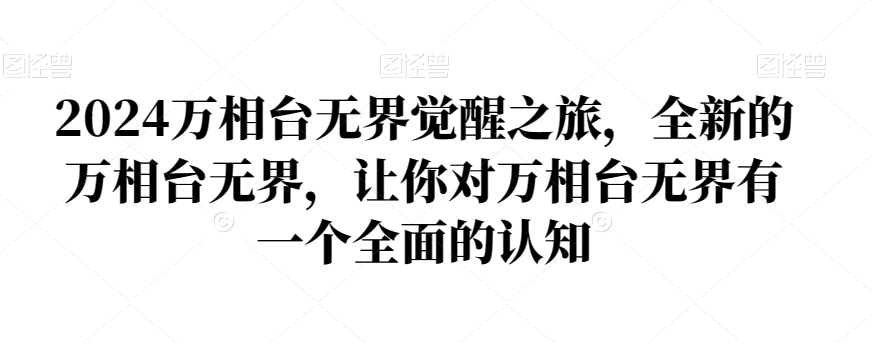 图怪兽 图怪兽 图怪兽

2024万相台无界觉醒之旅，全新的万相台无界，让你对万相台无界有一个全面的认知